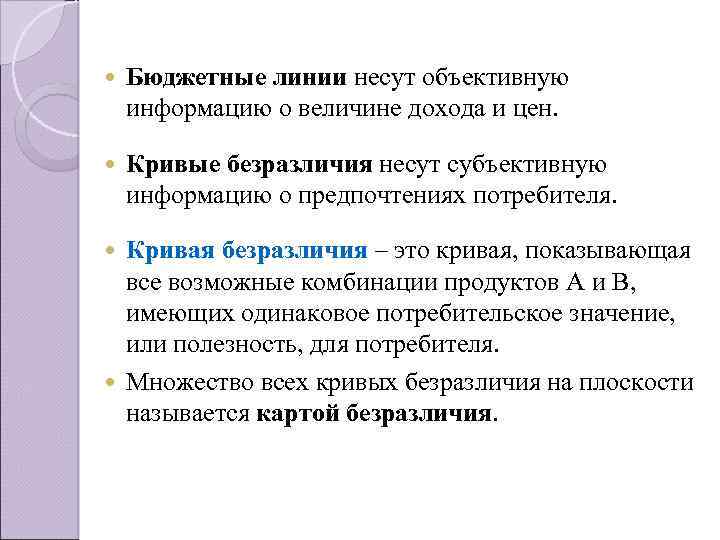 Бюджетные линии несут объективную информацию о величине дохода и цен.

Кривые безразличия несут субъективную информацию о предпочтениях потребителя.

Кривая безразличия – это кривая, показывающая все возможные комбинации продуктов А и В, имеющих одинаковое потребительское значение, или полезность, для потребителя.

Множество всех кривых безразличия на плоскости называется картой безразличия.